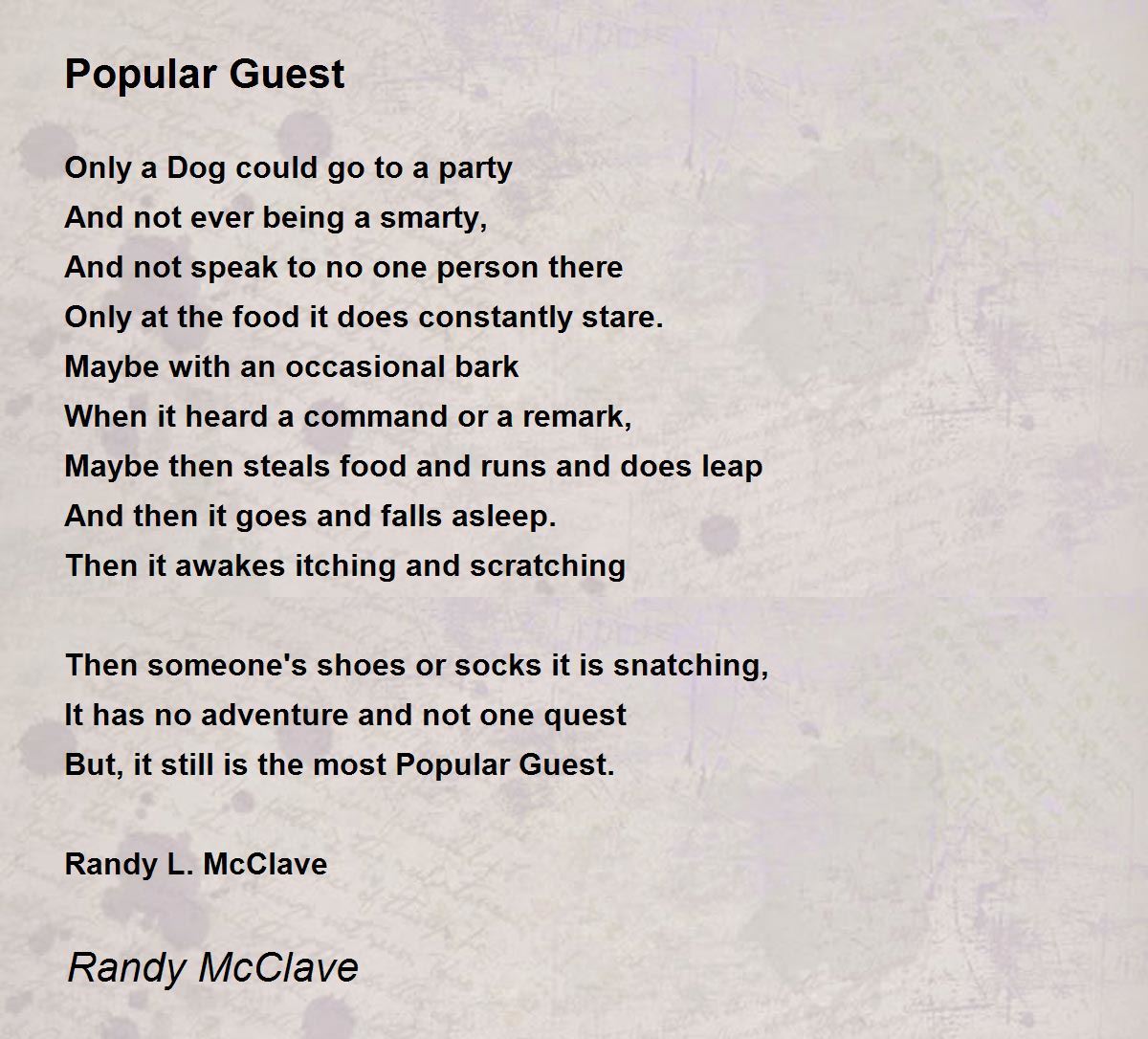 Popular Guest

Only a Dog could go to a party
And not ever being a smarty,
And not speak to no one person there
Only at the food it does constantly stare.
Maybe with an occasional bark
When it heard a command or a remark,
Maybe then steals food and runs and does leap
And then it goes and falls asleep.
Then it awakes itching and scratching

Then someone's shoes or socks it is snatching,
It has no adventure and not one quest
But, it still is the most Popular Guest.

Randy L. McClave

Randy McClave